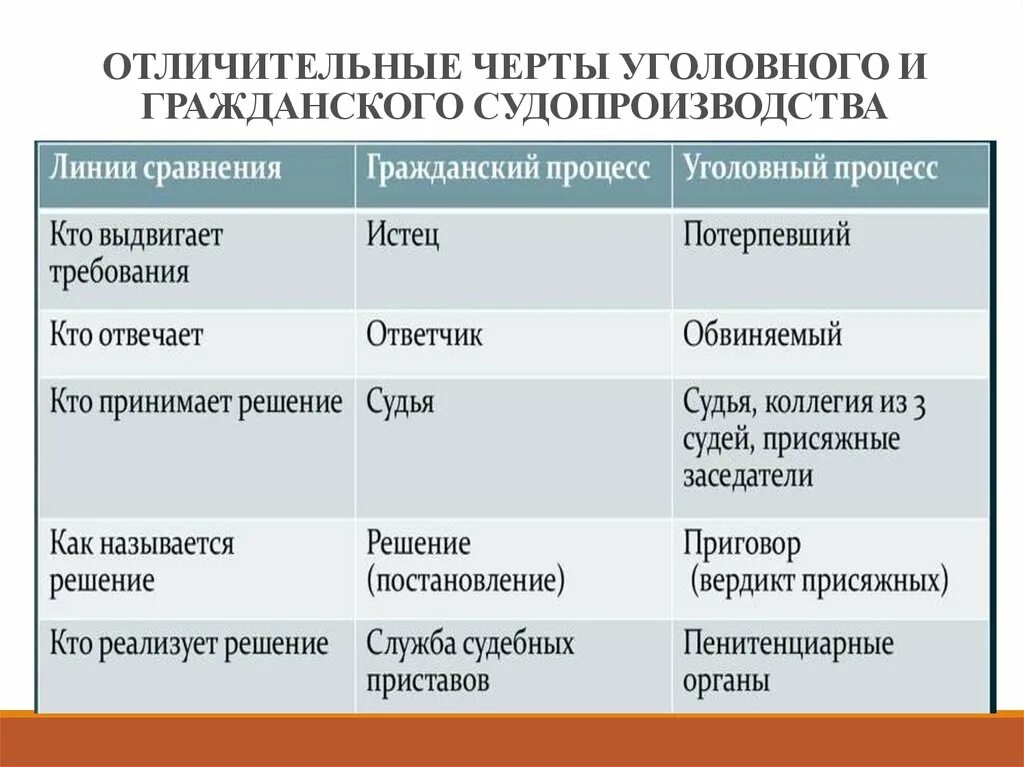 ОТЛИЧИТЕЛЬНЫЕ ЧЕРТЫ УГОЛОВНОГО И ГРАЖДАНСКОГО СУДОПРОИЗВОДСТВА

| Линии сравнения | Гражданский процесс | Уголовный процесс |
|---|---|---|
| Кто выдвигает требования | Истец | Потерпевший |
| Кто отвечает | Ответчик | Обвиняемый |
| Кто принимает решение | Судья | Судья, коллегия из 3 судей, присяжные заседатели |
| Как называется решение | Решение (постановление) | Приговор (вердикт присяжных) |
| Кто реализует решение | Служба судебных приставов | Пенитенциарные органы |